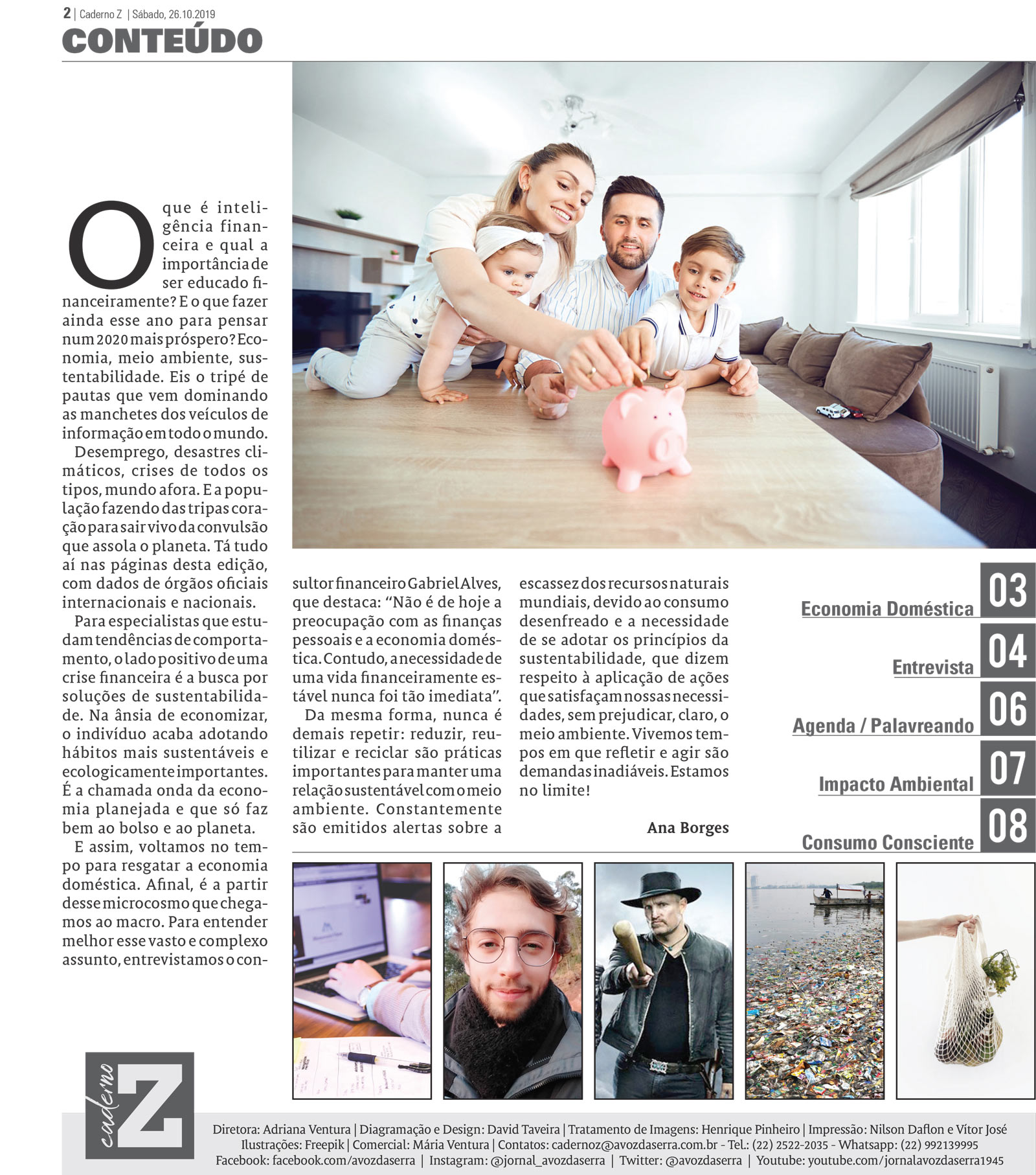 2 | Caderno Z | Sábado, 26.10.2019

CONTEÚDO

O que é inteligência financeira e qual a importância de ser educado financeiramente? E o que fazer ainda esse ano para pensar num 2020 mais próspero? Economia, meio ambiente, sustentabilidade. Eis o tripé de pautas que vem dominando as manchetes dos veículos de informação em todo o mundo.

Desemprego, desastres climáticos, crises de todos os tipos, mundo afora. E a população fazendo das tripas coração para sair vivo da convulsão que assola o planeta. Tá tudo aí nas páginas desta edição, com dados de órgãos oficiais internacionais e nacionais.

Para especialistas que estudam tendências de comportamento, o lado positivo de uma crise financeira é a busca por soluções de sustentabilidade. Na ânsia de economizar, o indivíduo acaba adotando hábitos mais sustentáveis e ecologicamente importantes. É a chamada onda da economia planejada e que só faz bem ao bolso e ao planeta.

E assim, voltamos no tempo para resgatar a economia doméstica. Afinal, é a partir desse microcosmo que chegamos ao macro. Para entender melhor esse vasto e complexo assunto, entrevistamos o consultor financeiro Gabriel Alves, que destaca: "Não é de hoje a preocupação com as finanças pessoais e a economia doméstica. Contudo, a necessidade de uma vida financeiramente estável nunca foi tão imediata".

Da mesma forma, nunca é demais repetir: reduzir, reutilizar e reciclar são práticas importantes para manter uma relação sustentável com o meio ambiente. Constantemente são emitidos alertas sobre a escassez dos recursos naturais mundiais, devido ao consumo desenfreado e a necessidade de se adotar os princípios da sustentabilidade, que dizem respeito à aplicação de ações que satisfaçam nossas necessidades, sem prejudicar, claro, o meio ambiente. Vivemos tempos em que refletir e agir são demandas inadiáveis. Estamos no limite!

Ana Borges

Economia Doméstica 03
Entrevista 04
Agenda / Palavreando 06
Impacto Ambiental 07
Consumo Consciente 08

caderno Z

Diretora: Adriana Ventura | Diagramação e Design: David Taveira | Tratamento de Imagens: Henrique Pinheiro | Impressão: Nilson Daflon e Vítor José
Ilustrações: Freepik | Comercial: Mária Ventura | Contatos: cadernoz@avozdaserra.com.br - Tel.: (22) 2522-2035 - Whatsapp: (22) 992139995
Facebook: facebook.com/avozdaserra | Instagram: @jornal_avozdaserra | Twitter: @avozdaserra | Youtube: youtube.com/jornalavozdaserra1945